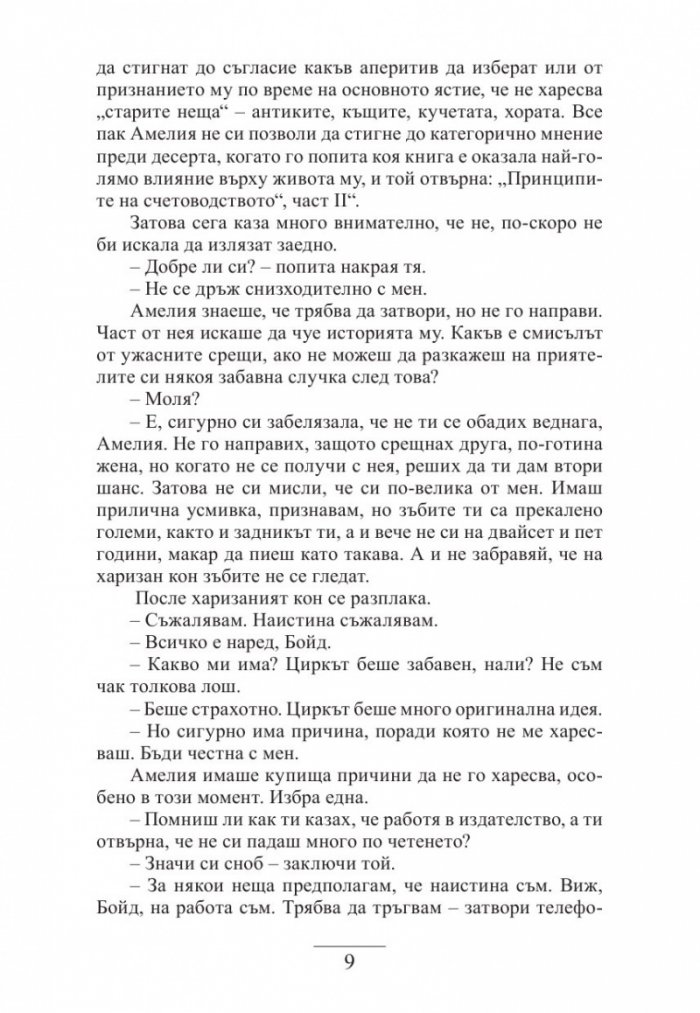 да стигнат до съгласие какъв аперитив да изберат или от признанието му по време на основното ястие, че не харесва „старите неща“ – антиките, къщите, кучетата, хората. Все пак Амелия не си позволи да стигне до категорично мнение преди десерта, когато го попита коя книга е оказала най-голямо влияние върху живота му, и той отвърна: „Принципите на счетоводството“, част II“.

Затова сега каза много внимателно, че не, по-скоро не би искала да излязат заедно.

– Добре ли си? – попита накрая тя.

– Не се дръж снизходително с мен.

Амелия знаеше, че трябва да затвори, но не го направи. Част от нея искаше да чуе историята му. Какъв е смисълът от ужасните срещи, ако не можеш да разкажеш на приятелите си някоя забавна случка след това?

– Моля?

– Е, сигурно си забелязала, че не ти се обадих веднага, Амелия. Не го направих, защото срещнах друга, по-готина жена, но когато не се получи с нея, реших да ти дам втори шанс. Затова не си мисли, че си по-велика от мен. Имаш прилична усмивка, признавам, но зъбите ти са прекалено големи, както и задникът ти, а и вече не си на двайсет и пет години, макар да пиеш като такава. А и не забравяй, че на харизан кон зъбите не се гледат.

После харизаният кон се разплака.

– Съжалявам. Наистина съжалявам.

– Всичко е наред, Бойд.

– Какво ми има? Циркът беше забавен, нали? Не съм чак толкова лош.

– Беше страхотно. Циркът беше много оригинална идея.

– Но сигурно има причина, поради която не ме харесваш. Бъди честна с мен.

Амелия имаше купища причини да не го харесва, особено в този момент. Избра една.

– Помниш ли как ти казах, че работя в издателство, а ти отвърна, че не си падаш много по четенето?

– Значи си сноб – заключи той.

– За някои неща предполагам, че наистина съм. Виж, Бойд, на работа съм. Трябва да тръгвам – затвори телефо-

9